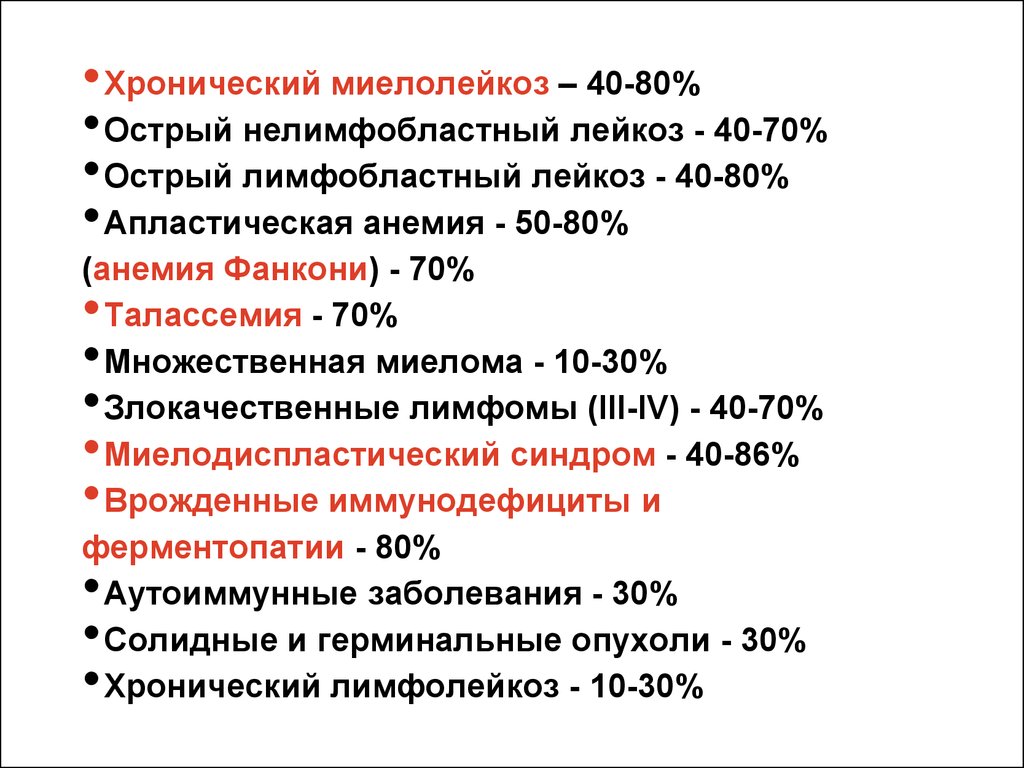 • Хронический миелолейкоз – 40-80%
• Острый нелимфобластный лейкоз - 40-70%
• Острый лимфобластный лейкоз - 40-80%
• Апластическая анемия - 50-80%
(анемия Фанкони) - 70%
• Талассемия - 70%
• Множественная миелома - 10-30%
• Злокачественные лимфомы (III-IV) - 40-70%
• Миелодиспластический синдром - 40-86%
• Врожденные иммунодефициты и ферментопатии - 80%
• Аутоиммунные заболевания - 30%
• Солидные и герминальные опухоли - 30%
• Хронический лимфолейкоз - 10-30%